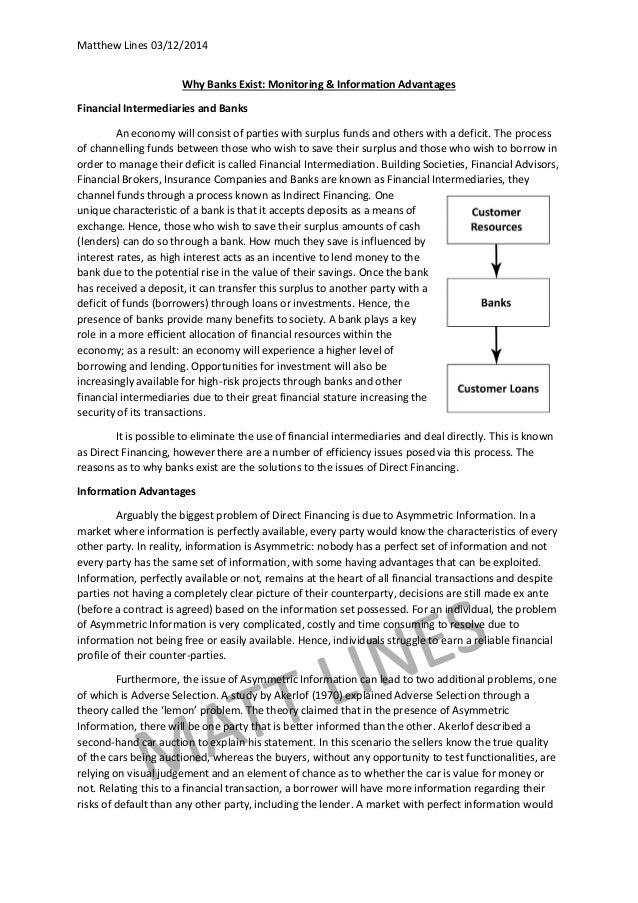 Matthew Lines 03/12/2014

Why Banks Exist: Monitoring & Information Advantages

Financial Intermediaries and Banks

An economy will consist of parties with surplus funds and others with a deficit. The process of channelling funds between those who wish to save their surplus and those who wish to borrow in order to manage their deficit is called Financial Intermediation. Building Societies, Financial Advisors, Financial Brokers, Insurance Companies and Banks are known as Financial Intermediaries, they channel funds through a process known as Indirect Financing. One unique characteristic of a bank is that it accepts deposits as a means of exchange. Hence, those who wish to save their surplus amounts of cash (lenders) can do so through a bank. How much they save is influenced by interest rates, as high interest acts as an incentive to lend money to the bank due to the potential rise in the value of their savings. Once the bank has received a deposit, it can transfer this surplus to another party with a deficit of funds (borrowers) through loans or investments. Hence, the presence of banks provide many benefits to society. A bank plays a key role in a more efficient allocation of financial resources within the economy; as a result: an economy will experience a higher level of borrowing and lending. Opportunities for investment will also be increasingly available for high-risk projects through banks and other financial intermediaries due to their great financial stature increasing the security of its transactions.

Customer Resources

Banks

Customer Loans

It is possible to eliminate the use of financial intermediaries and deal directly. This is known as Direct Financing, however there are a number of efficiency issues posed via this process. The reasons as to why banks exist are the solutions to the issues of Direct Financing.

Information Advantages

Arguably the biggest problem of Direct Financing is due to Asymmetric Information. In a market where information is perfectly available, every party would know the characteristics of every other party. In reality, information is Asymmetric: nobody has a perfect set of information and not every party has the same set of information, with some having advantages that can be exploited. Information, perfectly available or not, remains at the heart of all financial transactions and despite parties not having a completely clear picture of their counterparty, decisions are still made ex ante (before a contract is agreed) based on the information set possessed. For an individual, the problem of Asymmetric Information is very complicated, costly and time consuming to resolve due to information not being free or easily available. Hence, individuals struggle to earn a reliable financial profile of their counter-parties.

Furthermore, the issue of Asymmetric Information can lead to two additional problems, one of which is Adverse Selection. A study by Akerlof (1970) explained Adverse Selection through a theory called the 'lemon' problem. The theory claimed that in the presence of Asymmetric Information, there will be one party that is better informed than the other. Akerlof described a second-hand car auction to explain his statement. In this scenario the sellers know the true quality of the cars being auctioned, whereas the buyers, without any opportunity to test functionalities, are relying on visual judgement and an element of chance as to whether the car is value for money or not. Relating this to a financial transaction, a borrower will have more information regarding their risks of default than any other party, including the lender. A market with perfect information would

MATT LINES